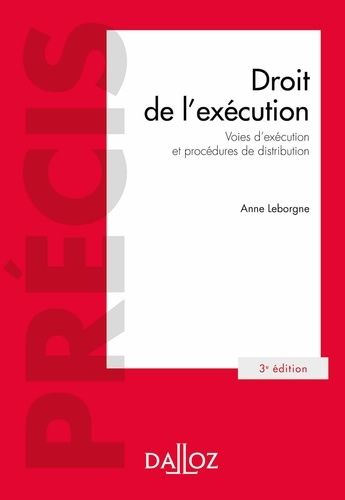 PRÉCIS

Droit de l'exécution

Voies d'exécution et procédures de distribution

Anne Leborgne

3e édition

DALLOZ